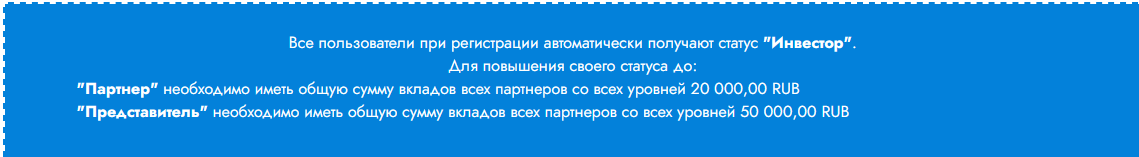 Все пользователи при регистрации автоматически получают статус "Инвестор".
Для повышения своего статуса до:
"Партнер" необходимо иметь общую сумму вкладов всех партнеров со всех уровней 20 000,00 RUB
"Представитель" необходимо иметь общую сумму вкладов всех партнеров со всех уровней 50 000,00 RUB